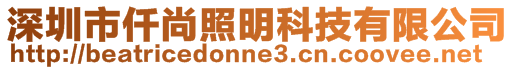 深圳市仟尚照明科技有限公司
http://beatricedonne3.cn.coovee.net